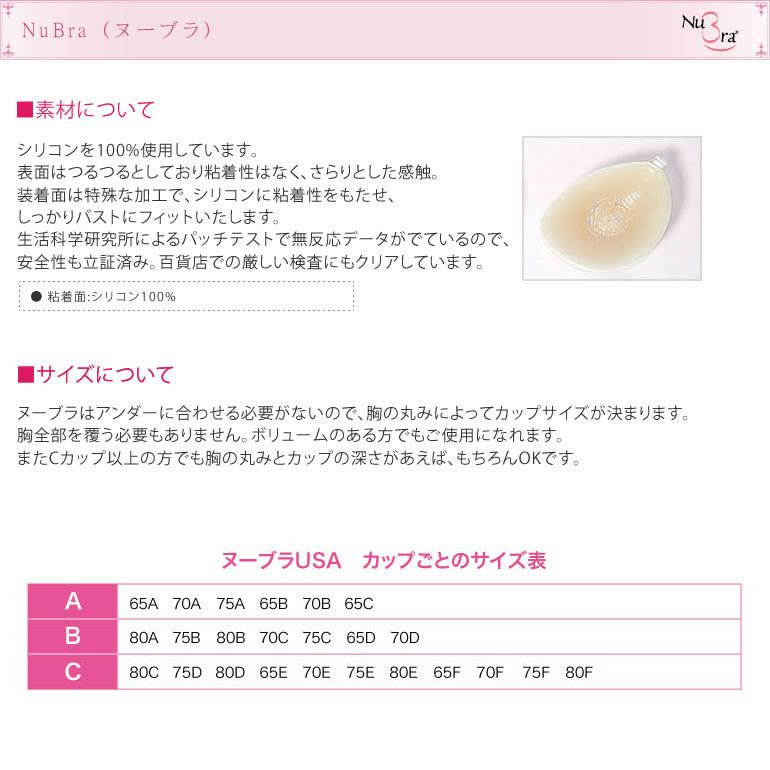 NuBra（ヌーブラ）

NuBra

■素材について

シリコンを100%使用しています。
表面はつるつるとしており粘着性はなく、さらりとした感触。
装着面は特殊な加工で、シリコンに粘着性をもたせ、
しっかりバストにフィットいたします。
生活科学研究所によるパッチテストで無反応データがでているので、
安全性も立証済み。百貨店での厳しい検査にもクリアしています。

● 粘着面:シリコン100%

■サイズについて

ヌーブラはアンダーに合わせる必要がないので、胸の丸みによってカップサイズが決まります。
胸全部を覆う必要もありません。ボリュームのある方でもご使用になれます。
またCカップ以上の方でも胸の丸みとカップの深さがあえば、もちろんOKです。

ヌーブラUSA　カップごとのサイズ表

| A | 65A 70A 75A 65B 70B 65C |
|---|---|
| B | 80A 75B 80B 70C 75C 65D 70D |
| C | 80C 75D 80D 65E 70E 75E 80E 65F 70F 75F 80F |